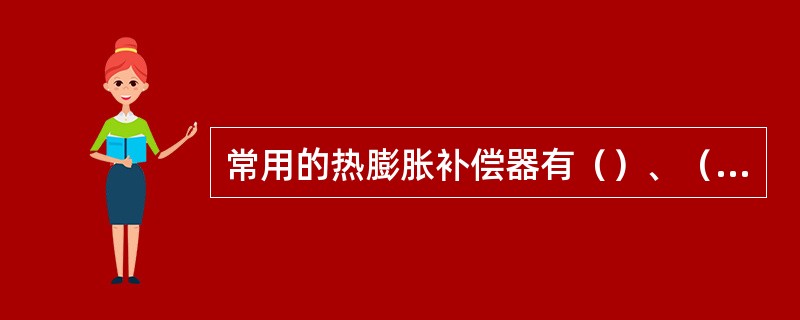 常用的热膨胀补偿器有（）、（...